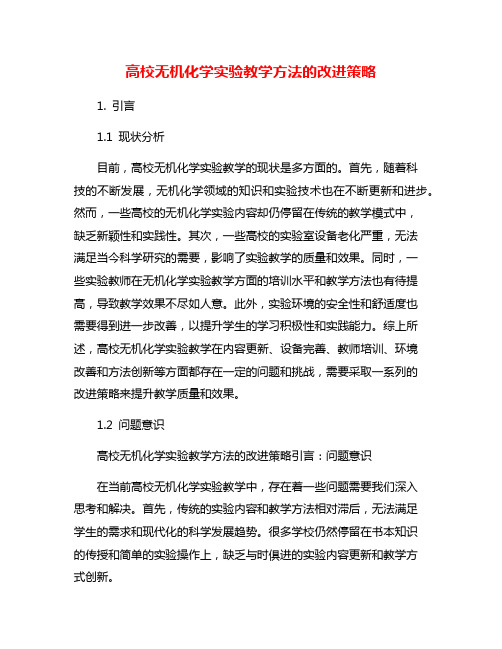 高校无机化学实验教学方法的改进策略

1. 引言

1.1 现状分析

目前，高校无机化学实验教学的现状是多方面的。首先，随着科技的不断发展，无机化学领域的知识和实验技术也在不断更新和进步。然而，一些高校的无机化学实验内容却仍停留在传统的教学模式中，缺乏新颖性和实践性。其次，一些高校的实验室设备老化严重，无法满足当今科学研究的需要，影响了实验教学的质量和效果。同时，一些实验教师在无机化学实验教学方面的培训水平和教学方法也有待提高，导致教学效果不尽如人意。此外，实验环境的安全性和舒适度也需要得到进一步改善，以提升学生的学习积极性和实践能力。综上所述，高校无机化学实验教学在内容更新、设备完善、教师培训、环境改善和方法创新等方面都存在一定的问题和挑战，需要采取一系列的改进策略来提升教学质量和效果。

1.2 问题意识

高校无机化学实验教学方法的改进策略引言：问题意识

在当前高校无机化学实验教学中，存在着一些问题需要我们深入思考和解决。首先，传统的实验内容和教学方法相对滞后，无法满足学生的需求和现代化的科学发展趋势。很多学校仍然停留在书本知识的传授和简单的实验操作上，缺乏与时俱进的实验内容更新和教学方式创新。